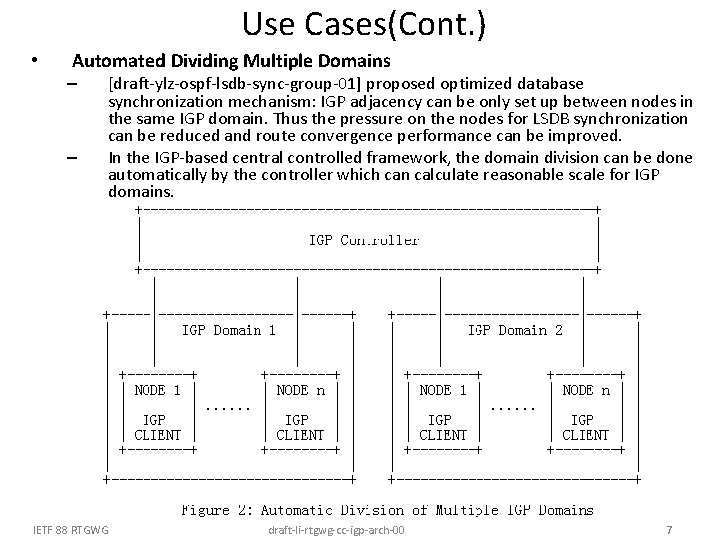 Use Cases(Cont.)

• Automated Dividing Multiple Domains

– [draft-ylz-ospf-lsdb-sync-group-01] proposed optimized database synchronization mechanism: IGP adjacency can be only set up between nodes in the same IGP domain. Thus the pressure on the nodes for LSDB synchronization can be reduced and route convergence performance can be improved.

– In the IGP-based central controlled framework, the domain division can be done automatically by the controller which can calculate reasonable scale for IGP domains.

IGP Controller

IGP Domain 1

NODE 1
IGP
CLIENT

......

NODE n
IGP
CLIENT

IGP Domain 2

NODE 1
IGP
CLIENT

......

NODE n
IGP
CLIENT

Figure 2: Automatic Division of Multiple IGP Domains

IETF 88 RTGWG

draft-li-rtgwg-cc-igp-arch-00

7